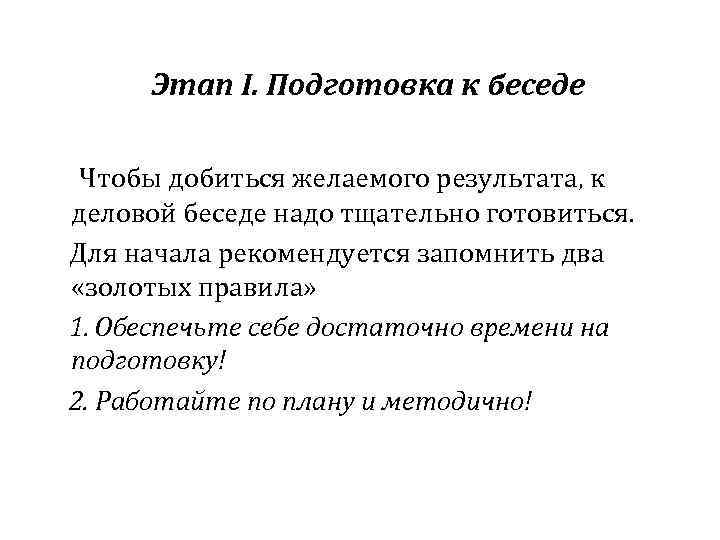 Этап I. Подготовка к беседе

Чтобы добиться желаемого результата, к деловой беседе надо тщательно готовиться.

Для начала рекомендуется запомнить два «золотых правила»

1. Обеспечьте себе достаточно времени на подготовку!

2. Работайте по плану и методично!